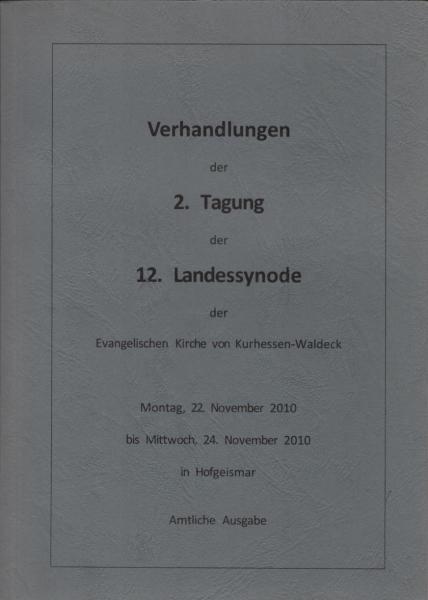 Verhandlungen

der

2. Tagung

der

12. Landessynode

der

Evangelischen Kirche von Kurhessen-Waldeck

Montag, 22. November 2010

bis Mittwoch, 24. November 2010

in Hofgeismar

Amtliche Ausgabe